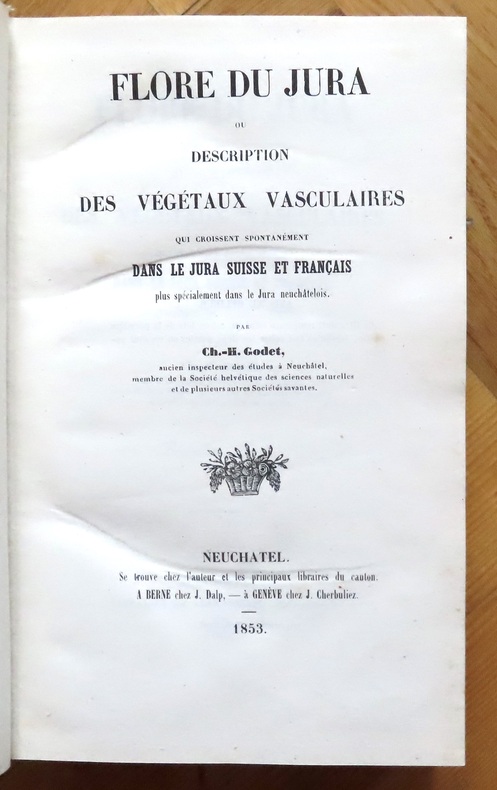 FLORE DU JURA

OU

DESCRIPTION

DES VÉGÉTAUX VASCULAIRES

QUI CROISSENT SPONTANÉMENT

DANS LE JURA SUISSE ET FRANÇAIS

plus spécialement dans le Jura neuchâtelois.

PAR

Ch.-H. Godet,

ancien inspecteur des études à Neuchâtel,
membre de la Société helvétique des sciences naturelles
et de plusieurs autres Sociétés savantes.

NEUCHATEL.

Se trouve chez l'auteur et les principaux libraires du canton.
A BERNE chez J. Dalp, — à GENÈVE chez J. Cherbuliez.

1853.